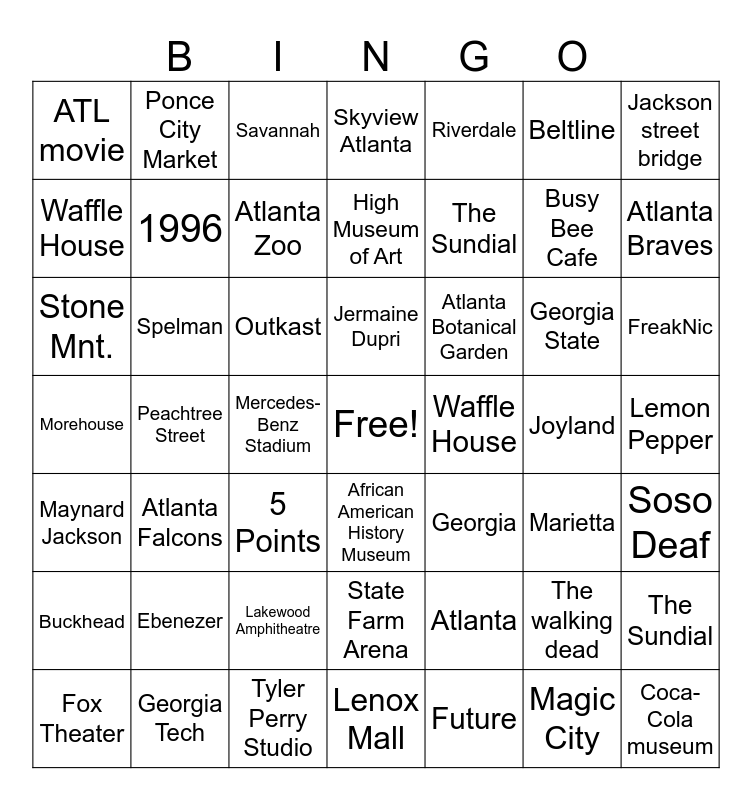 B I N G O

| ATL movie | Ponce City Market | Savannah | Skyview Atlanta | Riverdale | Beltline | Jackson street bridge |
|---|---|---|---|---|---|---|
| Waffle House | 1996 | Atlanta Zoo | High Museum of Art | The Sundial | Busy Bee Cafe | Atlanta Braves |
| Stone Mnt. | Spelman | Outkast | Jermaine Dupri | Atlanta Botanical Garden | Georgia State | FreakNic |
| Morehouse | Peachtree Street | Mercedes-Benz Stadium | Free! | Waffle House | Joyland | Lemon Pepper |
| Maynard Jackson | Atlanta Falcons | 5 Points | African American History Museum | Georgia | Marietta | Soso Deaf |
| Buckhead | Ebenezer | Lakewood Amphitheatre | State Farm Arena | Atlanta | The walking dead | The Sundial |
| Fox Theater | Georgia Tech | Tyler Perry Studio | Lenox Mall | Future | Magic City | Coca-Cola museum |